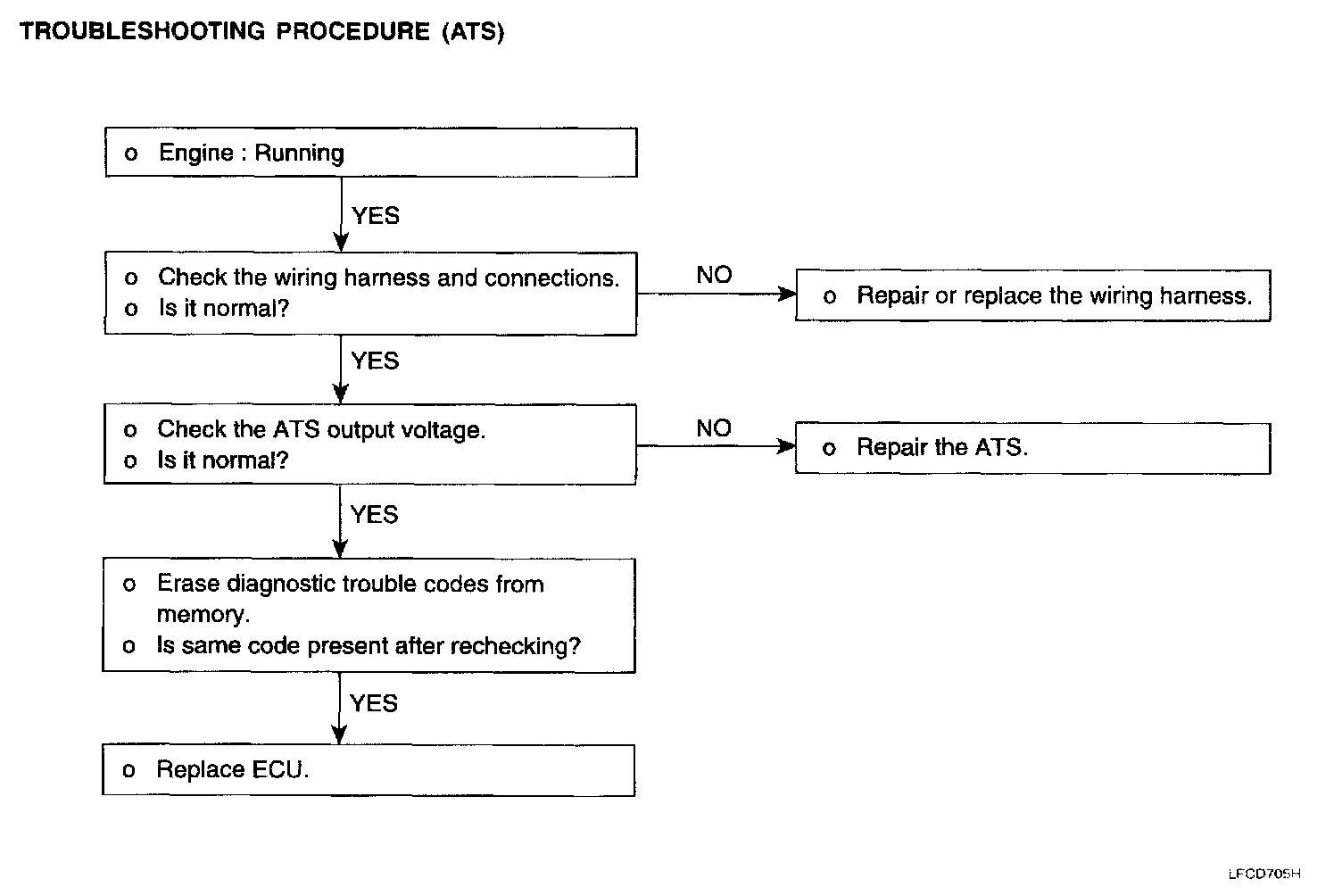 TROUBLESHOOTING PROCEDURE (ATS)

o Engine : Running

YES

o Check the wiring harness and connections.
o Is it normal?

NO

o Repair or replace the wiring harness.

YES

o Check the ATS output voltage.
o Is it normal?

NO

o Repair the ATS.

YES

o Erase diagnostic trouble codes from memory.
o Is same code present after rechecking?

YES

o Replace ECU.

LFCD705H